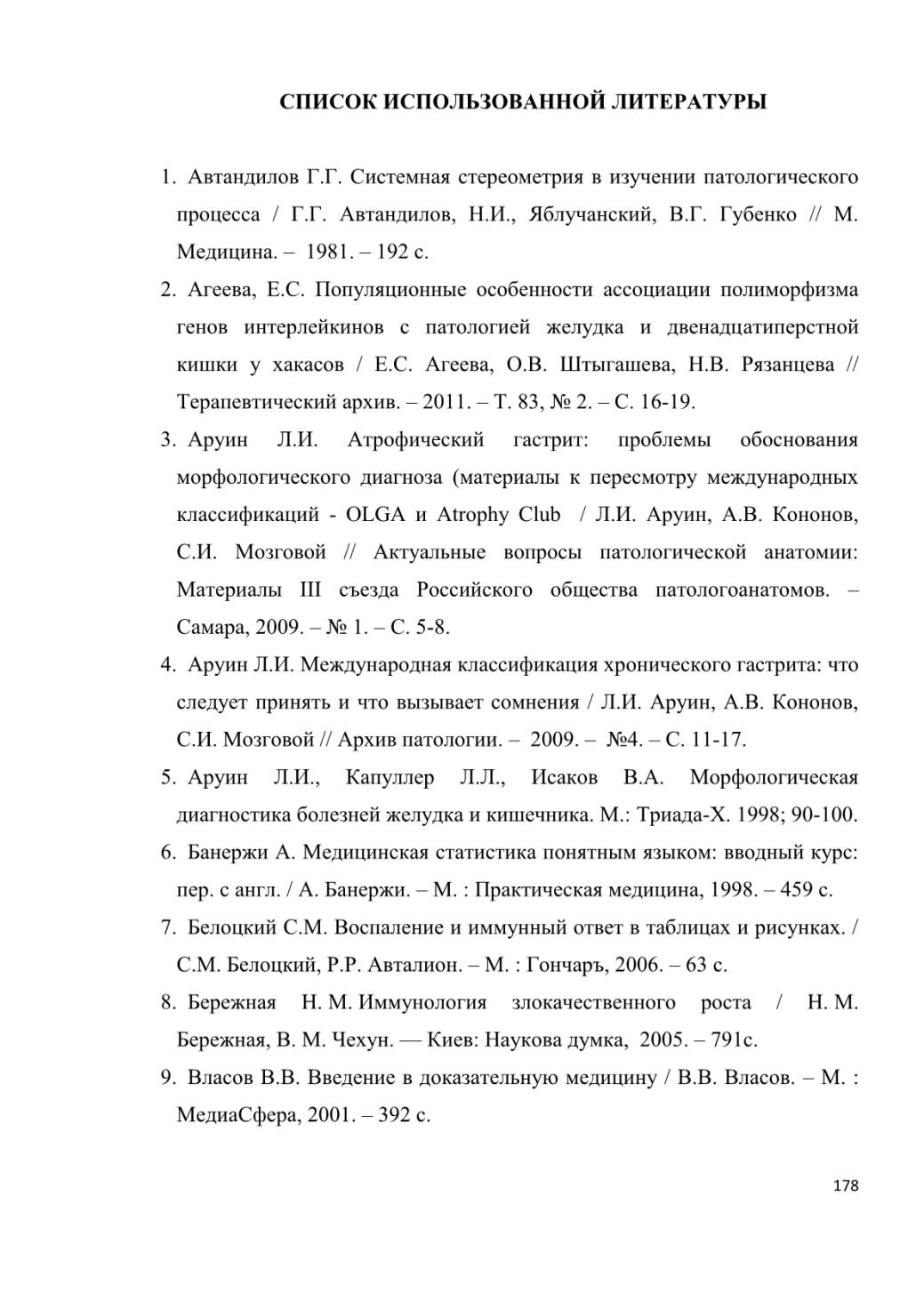 СПИСОК ИСПОЛЬЗОВАННОЙ ЛИТЕРАТУРЫ

1. Автандилов Г.Г. Системная стереометрия в изучении патологического процесса / Г.Г. Автандилов, Н.И., Яблучанский, В.Г. Губенко // М. Медицина. – 1981. – 192 с.

2. Агеева, Е.С. Популяционные особенности ассоциации полиморфизма генов интерлейкинов с патологией желудка и двенадцатиперстной кишки у хакасов / Е.С. Агеева, О.В. Штыгашева, Н.В. Рязанцева // Терапевтический архив. – 2011. – Т. 83, № 2. – С. 16-19.

3. Аруин Л.И. Атрофический гастрит: проблемы обоснования морфологического диагноза (материалы к пересмотру международных классификаций - OLGA и Atrophy Club / Л.И. Аруин, А.В. Кононов, С.И. Мозговой // Актуальные вопросы патологической анатомии: Материалы III съезда Российского общества патологоанатомов. – Самара, 2009. – № 1. – С. 5-8.

4. Аруин Л.И. Международная классификация хронического гастрита: что следует принять и что вызывает сомнения / Л.И. Аруин, А.В. Кононов, С.И. Мозговой // Архив патологии. – 2009. – №4. – С. 11-17.

5. Аруин Л.И., Капуллер Л.Л., Исаков В.А. Морфологическая диагностика болезней желудка и кишечника. М.: Триада-Х. 1998; 90-100.

6. Банержи А. Медицинская статистика понятным языком: вводный курс: пер. с англ. / А. Банержи. – М. : Практическая медицина, 1998. – 459 с.

7. Белоцкий С.М. Воспаление и иммунный ответ в таблицах и рисунках. / С.М. Белоцкий, Р.Р. Авталион. – М. : Гончаръ, 2006. – 63 с.

8. Бережная Н. М. Иммунология злокачественного роста / Н. М. Бережная, В. М. Чехун. — Киев: Наукова думка, 2005. – 791с.

9. Власов В.В. Введение в доказательную медицину / В.В. Власов. – М. : МедиаСфера, 2001. – 392 с.

178